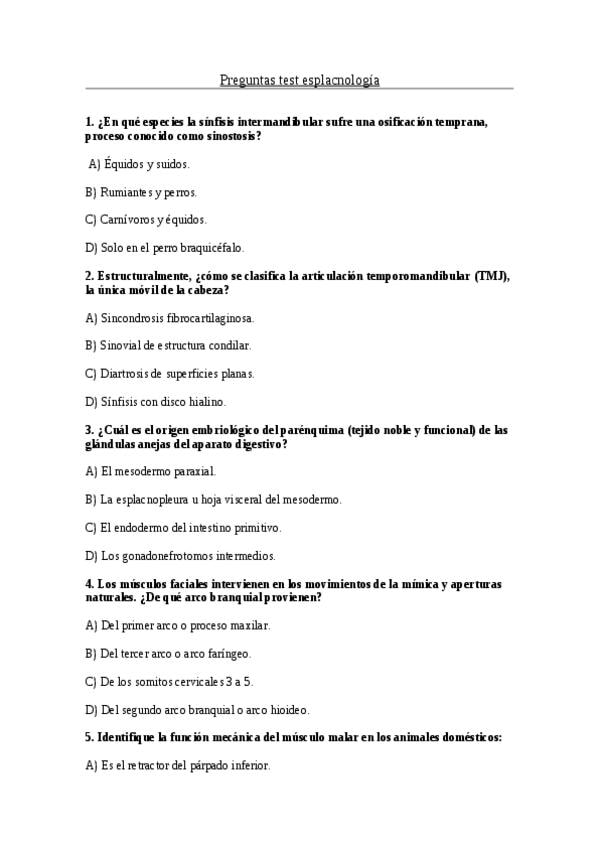 Preguntas test esplacnología

1. ¿En qué especies la sínfisis intermandibular sufre una osificación temprana, proceso conocido como sinostosis?

A) Équidos y suidos.

B) Rumiantes y perros.

C) Carnívoros y équidos.

D) Solo en el perro braquicéfalo.

2. Estructuralmente, ¿cómo se clasifica la articulación temporomandibular (TMJ), la única móvil de la cabeza?

A) Sincondrosis fibrocartilaginosa.

B) Sinovial de estructura condilar.

C) Diartrosis de superficies planas.

D) Sínfisis con disco hialino.

3. ¿Cuál es el origen embriológico del parénquima (tejido noble y funcional) de las glándulas anejas del aparato digestivo?

A) El mesodermo paraxial.

B) La esplacnopleura u hoja visceral del mesodermo.

C) El endodermo del intestino primitivo.

D) Los gonadonefrotomos intermedios.

4. Los músculos faciales intervienen en los movimientos de la mímica y aperturas naturales. ¿De qué arco branquial provienen?

A) Del primer arco o proceso maxilar.

B) Del tercer arco o arco faríngeo.

C) De los somitos cervicales 3 a 5.

D) Del segundo arco branquial o arco hioideo.

5. Identifique la función mecánica del músculo malar en los animales domésticos:

A) Es el retractor del párpado inferior.